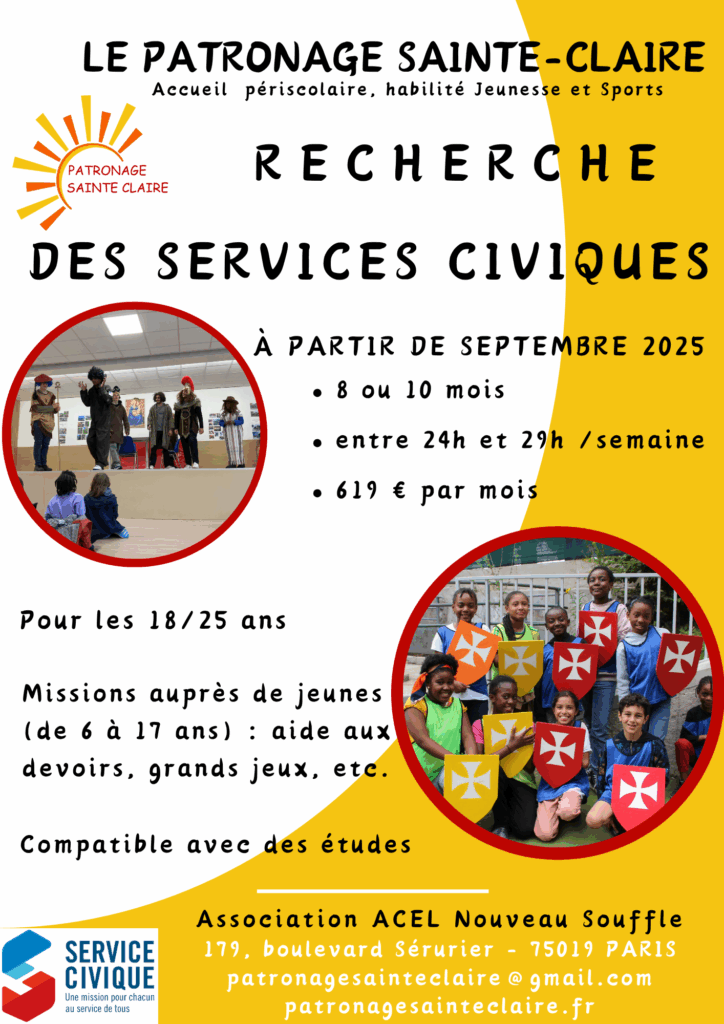 LE PATRONAGE SAINTE-CLAIRE
Accueil périscolaire, habilité Jeunesse et Sports

PATRONAGE
SAINTE CLAIRE

RECHERCHE

DES SERVICES CIVIQUES

À PARTIR DE SEPTEMBRE 2025
• 8 ou 10 mois
• entre 24h et 29h /semaine
• 619 € par mois

Pour les 18/25 ans

Missions auprès de jeunes (de 6 à 17 ans) : aide aux devoirs, grands jeux, etc.

Compatible avec des études

Association ACEL Nouveau Souffle
179, boulevard Sérurier - 75019 PARIS
patronagesainteclaire@gmail.com
patronagesainteclaire.fr

SERVICE
CIVIQUE
Une mission pour chacun
au service de tous